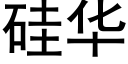 硅华